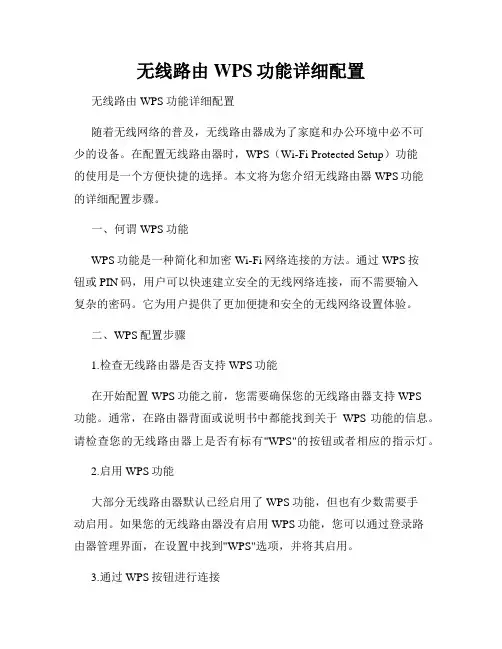 无线路由 WPS 功能详细配置

无线路由 WPS 功能详细配置

随着无线网络的普及，无线路由器成为了家庭和办公环境中必不可少的设备。在配置无线路由器时，WPS（Wi-Fi Protected Setup）功能的使用是一个方便快捷的选择。本文将为您介绍无线路由器 WPS 功能的详细配置步骤。

一、何谓 WPS 功能

WPS 功能是一种简化和加密 Wi-Fi 网络连接的方法。通过 WPS 按钮或 PIN 码，用户可以快速建立安全的无线网络连接，而不需要输入复杂的密码。它为用户提供了更加便捷和安全的无线网络设置体验。

二、WPS 配置步骤

1.检查无线路由器是否支持 WPS 功能

在开始配置 WPS 功能之前，您需要确保您的无线路由器支持 WPS 功能。通常，在路由器背面或说明书中都能找到关于 WPS 功能的信息。请检查您的无线路由器上是否有标有"WPS"的按钮或者相应的指示灯。

2.启用 WPS 功能

大部分无线路由器默认已经启用了 WPS 功能，但也有少数需要手动启用。如果您的无线路由器没有启用 WPS 功能，您可以通过登录路由器管理界面，在设置中找到"WPS"选项，并将其启用。

3.通过 WPS 按钮进行连接